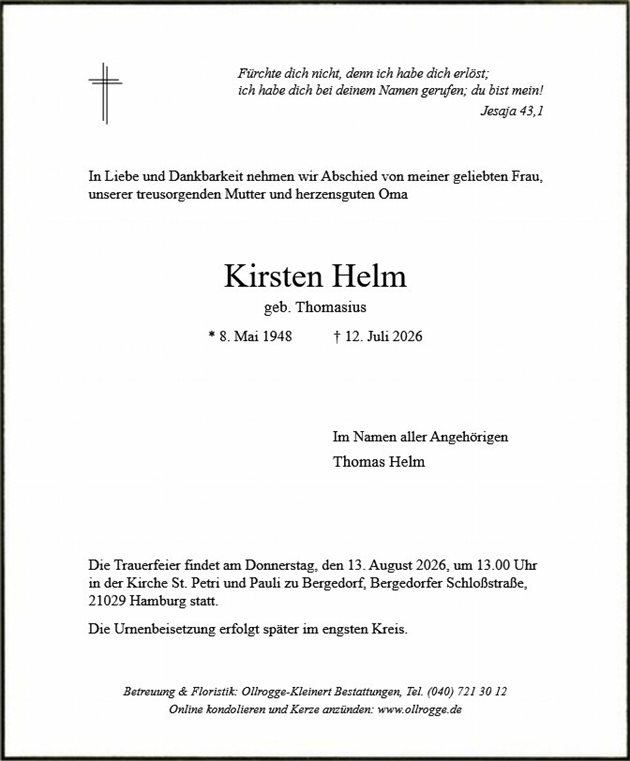 Fürchte dich nicht, denn ich habe dich erlöst;
ich habe dich bei deinem Namen gerufen; du bist mein!
Jesaja 43,1

In Liebe und Dankbarkeit nehmen wir Abschied von meiner geliebten Frau, unserer treusorgenden Mutter und herzensguten Oma

Kirsten Helm
geb. Thomasius

* 8. Mai 1948 † 12. Juli 2026

Im Namen aller Angehörigen
Thomas Helm

Die Trauerfeier findet am Donnerstag, den 13. August 2026, um 13.00 Uhr in der Kirche St. Petri und Pauli zu Bergedorf, Bergedorfer Schloßstraße, 21029 Hamburg statt.

Die Urnenbeisetzung erfolgt später im engsten Kreis.

Betreuung & Floristik: Ollrogge-Kleinert Bestattungen, Tel. (040) 721 30 12
Online kondolieren und Kerze anzünden: www.ollrogge.de